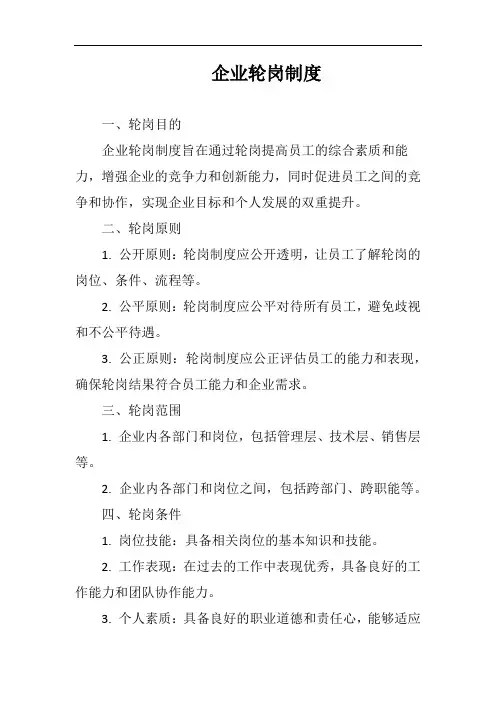 企业轮岗制度

一、轮岗目的

企业轮岗制度旨在通过轮岗提高员工的综合素质和能力，增强企业的竞争力和创新能力，同时促进员工之间的竞争和协作，实现企业目标和个人发展的双重提升。

二、轮岗原则

1. 公开原则：轮岗制度应公开透明，让员工了解轮岗的岗位、条件、流程等。

2. 公平原则：轮岗制度应公平对待所有员工，避免歧视和不公平待遇。

3. 公正原则：轮岗制度应公正评估员工的能力和表现，确保轮岗结果符合员工能力和企业需求。

三、轮岗范围

1. 企业内各部门和岗位，包括管理层、技术层、销售层等。

2. 企业内各部门和岗位之间，包括跨部门、跨职能等。

四、轮岗条件

1. 岗位技能：具备相关岗位的基本知识和技能。

2. 工作表现：在过去的工作中表现优秀，具备良好的工作能力和团队协作能力。

3. 个人素质：具备良好的职业道德和责任心，能够适应